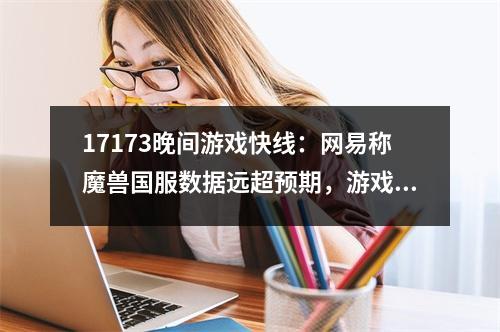 17173晚间游戏快线：网易称魔兽国服数据远超预期，游戏...